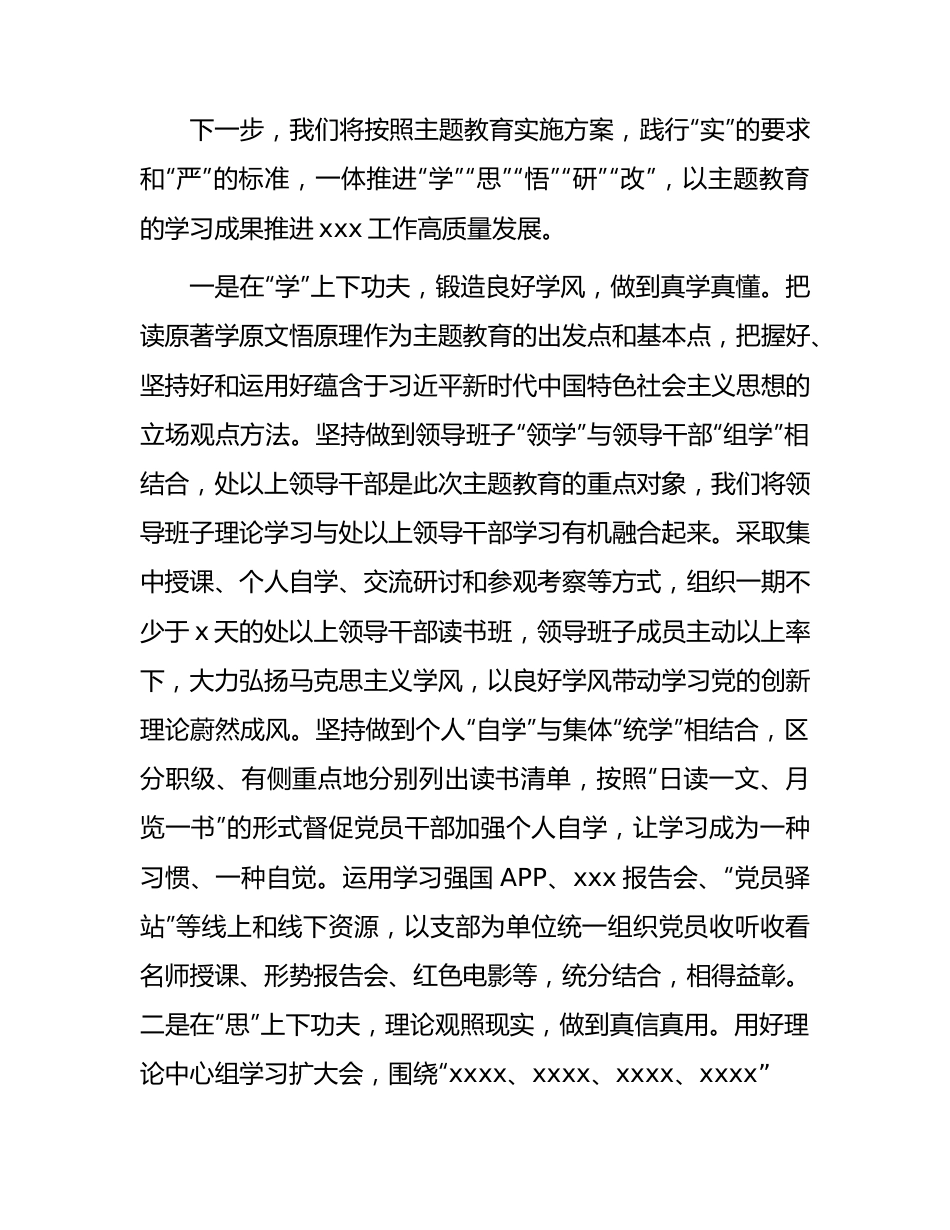 下一步，我们将按照主题教育实施方案，践行“实”的要求和“严”的标准，一体推进“学”“思”“悟”“研”“改”，以主题教育的学习成果推进 xxx 工作高质量发展。

一是在“学”上下功夫，锻造良好学风，做到真学真懂。把读原著学原文悟原理作为主题教育的出发点和基本点，把握好、坚持好和运用好蕴含于习近平新时代中国特色社会主义思想的立场观点方法。坚持做到领导班子“领学”与领导干部“组学”相结合，处以上领导干部是此次主题教育的重点对象，我们将领导班子理论学习与处以上领导干部学习有机融合起来。采取集中授课、个人自学、交流研讨和参观考察等方式，组织一期不少于 x 天的处以上领导干部读书班，领导班子成员主动以上率下，大力弘扬马克思主义学风，以良好学风带动学习党的创新理论蔚然成风。坚持做到个人“自学”与集体“统学”相结合，区分职级、有侧重点地分别列出读书清单，按照“日读一文、月览一书”的形式督促党员干部加强个人自学，让学习成为一种习惯、一种自觉。运用学习强国 APP、xxx 报告会、“党员驿站”等线上和线下资源，以支部为单位统一组织党员收听收看名师授课、形势报告会、红色电影等，统分结合，相得益彰。二是在“思”上下功夫，理论观照现实，做到真信真用。用好理论中心组学习扩大会，围绕“xxxx、xxxx、xxxx、xxxx”